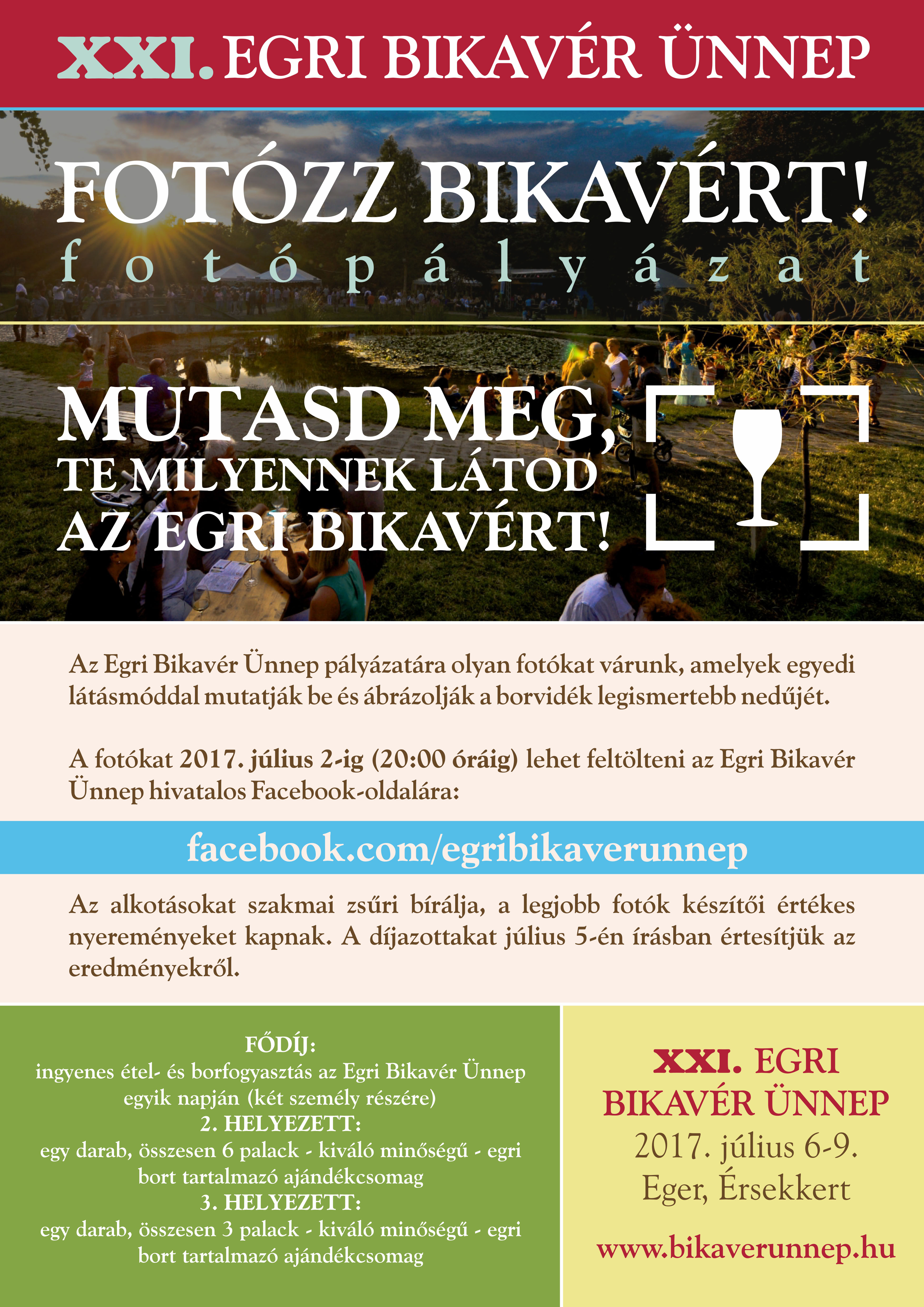 XXI. EGRI BIKAVÉR ÜNNEP

FOTÓZZ BIKAVÉRT!
fotópályázat

MUTASD MEG,
TE MILYENNEK LÁTOD
AZ EGRI BIKAVÉRT!

Az Egri Bikavér Ünnep pályázatára olyan fotókat várunk, amelyek egyedi látásmóddal mutatják be és ábrázolják a borvidék legismertebb nedűjét.

A fotókat 2017. július 2-ig (20:00 óráig) lehet feltölteni az Egri Bikavér Ünnep hivatalos Facebook-oldalára:

facebook.com/egribikaverunnep

Az alkotásokat szakmai zsűri bírálja, a legjobb fotók készítői értékes nyereményeket kapnak. A díjazottakat július 5-én írásban értesítjük az eredményekről.

FŐDÍJ:
ingyenes étel- és borfogyasztás az Egri Bikavér Ünnep egyik napján (két személy részére)
2. HELYEZETT:
egy darab, összesen 6 palack - kiváló minőségű - egri bort tartalmazó ajándékcsomag
3. HELYEZETT:
egy darab, összesen 3 palack - kiváló minőségű - egri bort tartalmazó ajándékcsomag

XXI. EGRI
BIKAVÉR ÜNNEP
2017. július 6-9.
Eger, Érsekkert

www.bikaverunnep.hu